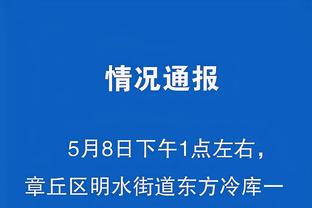 情况通报

5月8日下午1点左右，章丘区明水街道东方冷库一